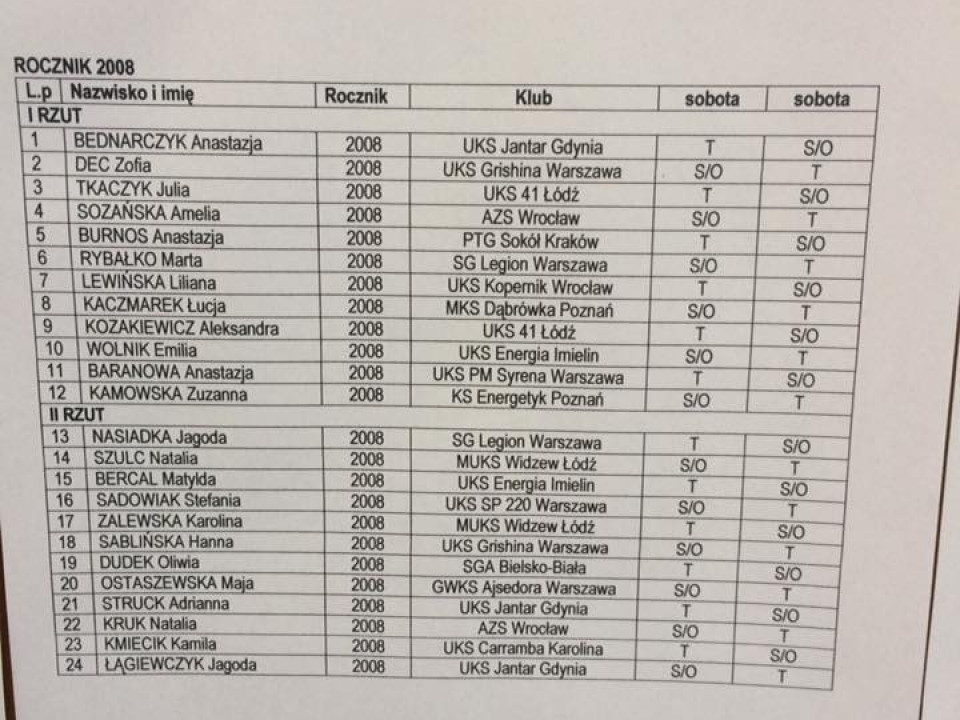 ROCZNIK 2008

| L.p | Nazwisko i imię | Rocznik | Klub | sobota | sobota |
|---|---|---|---|---|---|
| I RZUT | | | | | |
| 1 | BEDNARCZYK Anastazja | 2008 | UKS Jantar Gdynia | T | S/O |
| 2 | DEC Zofia | 2008 | UKS Grishina Warszawa | S/O | T |
| 3 | TKACZYK Julia | 2008 | UKS 41 Łódź | T | S/O |
| 4 | SOZAŃSKA Amelia | 2008 | AZS Wrocław | S/O | T |
| 5 | BURNOS Anastazja | 2008 | PTG Sokół Kraków | T | S/O |
| 6 | RYBAŁKO Marta | 2008 | SG Legion Warszawa | S/O | T |
| 7 | LEWIŃSKA Liliana | 2008 | UKS Kopernik Wrocław | T | S/O |
| 8 | KACZMAREK Łucja | 2008 | MKS Dąbrówka Poznań | S/O | T |
| 9 | KOZAKIEWICZ Aleksandra | 2008 | UKS 41 Łódź | T | S/O |
| 10 | WOLNIK Emilia | 2008 | UKS Energia Imielin | S/O | T |
| 11 | BARANOWA Anastazja | 2008 | UKS PM Syrena Warszawa | T | S/O |
| 12 | KAMOWSKA Zuzanna | 2008 | KS Energetyk Poznań | S/O | T |
| II RZUT | | | | | |
| 13 | NASIADKA Jagoda | 2008 | SG Legion Warszawa | T | S/O |
| 14 | SZULC Natalia | 2008 | MUKS Widzew Łódź | S/O | T |
| 15 | BERCAL Matylda | 2008 | UKS Energia Imielin | T | S/O |
| 16 | SADOWIAK Stefania | 2008 | UKS SP 220 Warszawa | S/O | T |
| 17 | ZALEWSKA Karolina | 2008 | MUKS Widzew Łódź | T | S/O |
| 18 | SABLIŃSKA Hanna | 2008 | UKS Grishina Warszawa | S/O | T |
| 19 | DUDEK Oliwia | 2008 | SGA Bielsko-Biała | T | S/O |
| 20 | OSTASZEWSKA Maja | 2008 | GWKS Ajsedora Warszawa | S/O | T |
| 21 | STRUCK Adrianna | 2008 | UKS Jantar Gdynia | T | S/O |
| 22 | KRUK Natalia | 2008 | AZS Wrocław | S/O | T |
| 23 | KMIECIK Kamila | 2008 | UKS Carramba Karolina | T | S/O |
| 24 | ŁĄGIEWCZYK Jagoda | 2008 | UKS Jantar Gdynia | S/O | T |